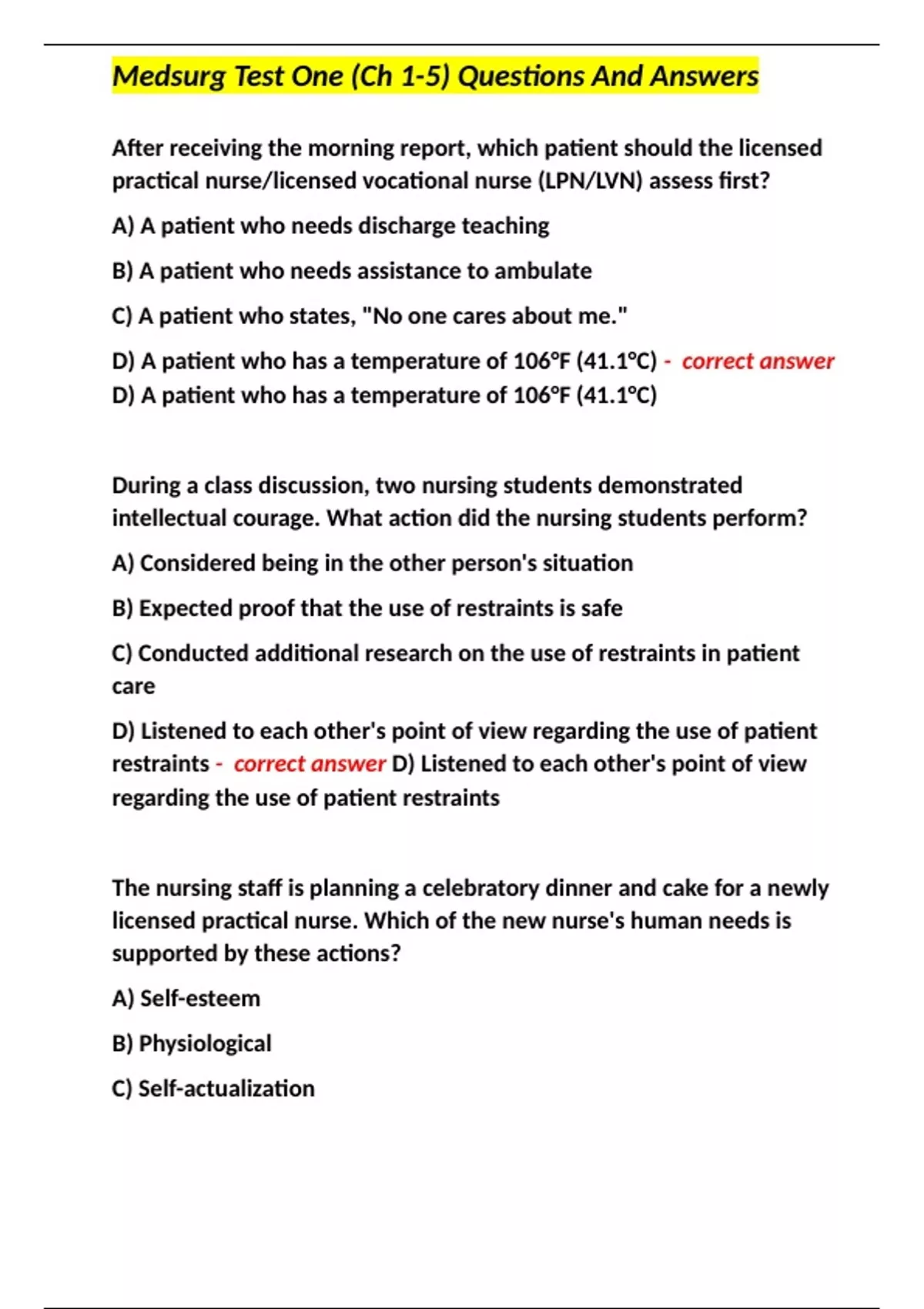 Medsurg Test One (Ch 1-5) Questions And Answers

After receiving the morning report, which patient should the licensed practical nurse/licensed vocational nurse (LPN/LVN) assess first?

A) A patient who needs discharge teaching

B) A patient who needs assistance to ambulate

C) A patient who states, "No one cares about me."

D) A patient who has a temperature of 106°F (41.1°C) - correct answer
D) A patient who has a temperature of 106°F (41.1°C)

During a class discussion, two nursing students demonstrated intellectual courage. What action did the nursing students perform?

A) Considered being in the other person's situation

B) Expected proof that the use of restraints is safe

C) Conducted additional research on the use of restraints in patient care

D) Listened to each other's point of view regarding the use of patient restraints - correct answer D) Listened to each other's point of view regarding the use of patient restraints

The nursing staff is planning a celebratory dinner and cake for a newly licensed practical nurse. Which of the new nurse's human needs is supported by these actions?

A) Self-esteem

B) Physiological

C) Self-actualization